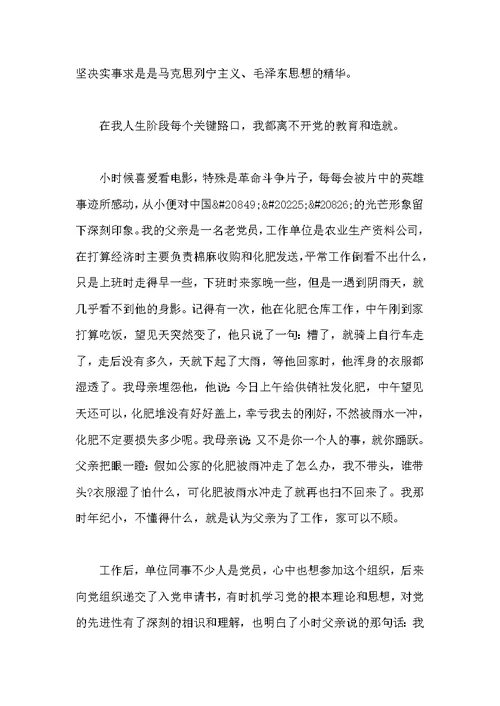 坚决实事求是是马克思列宁主义、毛泽东思想的精华。

在我人生阶段每个关键路口，我都离不开党的教育和造就。

小时候喜爱看电影，特殊是革命斗争片子，每每会被片中的英雄事迹所感动，从小便对中国&#20849;&#20225;&#20826;的光芒形象留下深刻印象。我的父亲是一名老党员，工作单位是农业生产资料公司，在打算经济时主要负责棉麻收购和化肥发送，平常工作倒看不出什么，只是上班时走得早一些，下班时来家晚一些，但是一遇到阴雨天，就几乎看不到他的身影。记得有一次，他在化肥仓库工作，中午刚到家打算吃饭，望见天突然变了，他只说了一句：糟了，就骑上自行车走了，走后没有多久，天就下起了大雨，等他回家时，他浑身的衣服都湿透了。我母亲埋怨他，他说：今日上午给供销社发化肥，中午望见天还可以，化肥堆没有好好盖上，幸亏我去的刚好，不然被雨水一冲，化肥不定要损失多少呢。我母亲说：又不是你一个人的事，就你踊跃。父亲把眼一瞪：假如公家的化肥被雨冲走了怎么办，我不带头，谁带头?衣服湿了怕什么，可化肥被雨水冲走了就再也扫不回来了。我那时年纪小，不懂得什么，就是认为父亲为了工作，家可以不顾。

工作后，单位同事不少人是党员，心中也想参加这个组织，后来向党组织递交了入党申请书，有时机学习党的根本理论和思想，对党的先进性有了深刻的相识和理解，也明白了小时父亲说的那句话：我